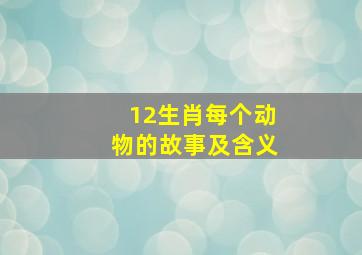 12生肖每个动物的故事及含义